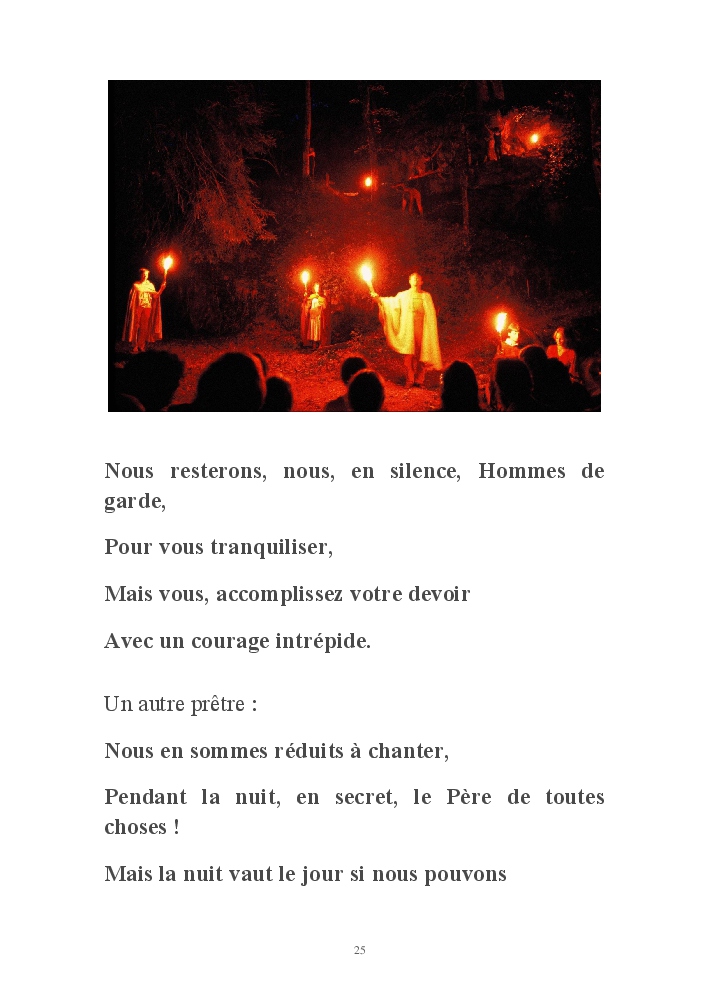 Nous resterons, nous, en silence, Hommes de garde,

Pour vous tranquiliser,

Mais vous, accomplissez votre devoir

Avec un courage intrépide.

Un autre prêtre :

Nous en sommes réduits à chanter,

Pendant la nuit, en secret, le Père de toutes choses !

Mais la nuit vaut le jour si nous pouvons

25